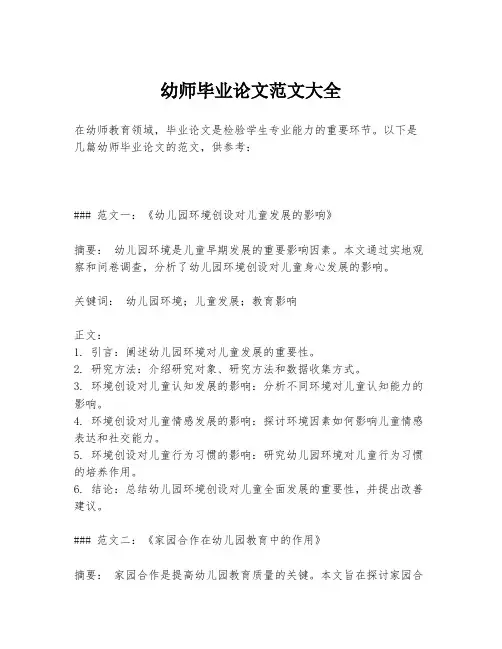 幼师毕业论文范文大全

在幼师教育领域，毕业论文是检验学生专业能力的重要环节。以下是几篇幼师毕业论文的范文，供参考：

### 范文一：《幼儿园环境创设对儿童发展的影响》

摘要： 幼儿园环境是儿童早期发展的重要影响因素。本文通过实地观察和问卷调查，分析了幼儿园环境创设对儿童身心发展的影响。

关键词： 幼儿园环境；儿童发展；教育影响

正文：
1. 引言：阐述幼儿园环境对儿童发展的重要性。
2. 研究方法：介绍研究对象、研究方法和数据收集方式。
3. 环境创设对儿童认知发展的影响：分析不同环境对儿童认知能力的影响。
4. 环境创设对儿童情感发展的影响：探讨环境因素如何影响儿童情感表达和社交能力。
5. 环境创设对儿童行为习惯的影响：研究幼儿园环境对儿童行为习惯的培养作用。
6. 结论：总结幼儿园环境创设对儿童全面发展的重要性，并提出改善建议。

### 范文二：《家园合作在幼儿园教育中的作用》

摘要： 家园合作是提高幼儿园教育质量的关键。本文旨在探讨家园合